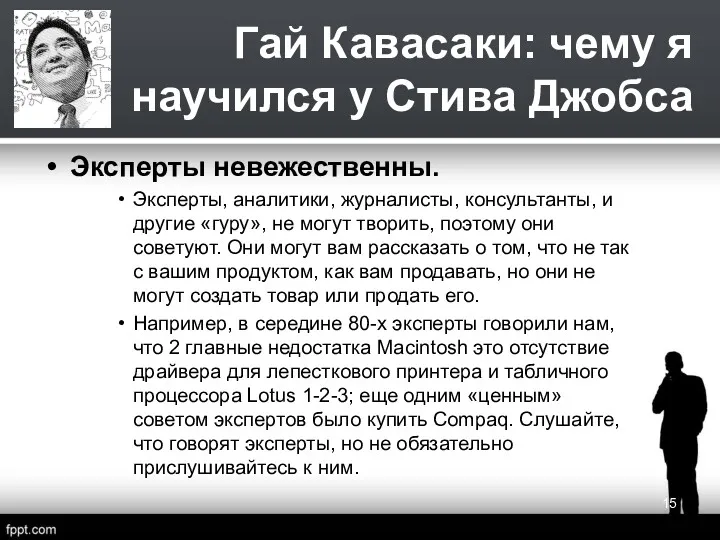 Гай Кавасаки: чему я научился у Стива Джобса

• Эксперты невежественны.

• Эксперты, аналитики, журналисты, консультанты, и другие «гуру», не могут творить, поэтому они советуют. Они могут вам рассказать о том, что не так с вашим продуктом, как вам продавать, но они не могут создать товар или продать его.

• Например, в середине 80-х эксперты говорили нам, что 2 главные недостатка Macintosh это отсутствие драйвера для лепесткового принтера и табличного процессора Lotus 1-2-3; еще одним «ценным» советом экспертов было купить Compaq. Слушайте, что говорят эксперты, но не обязательно прислушивайтесь к ним.

15

fppt.com